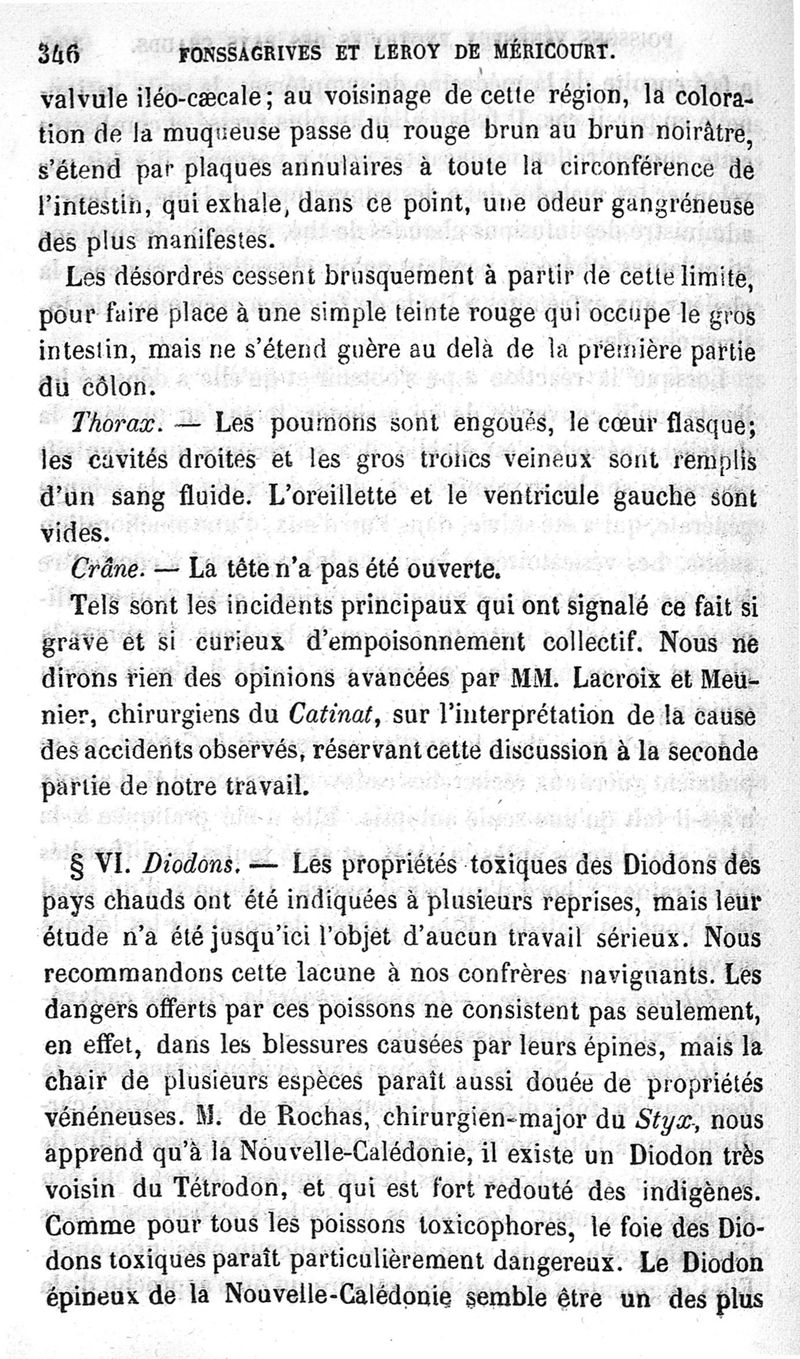 346 FONSSAGRIVES ET LEROY DE MÉRICOURT.

valvule iléo-cæcale; au voisinage de cette région, la coloration de la muqueuse passe du rouge brun au brun noirâtre, s'étend par plaques annulaires à toute la circonférence de l'intestin, qui exhale, dans ce point, une odeur gangréneuse des plus manifestes.

Les désordres cessent brusquement à partir de cette limite, pour faire place à une simple teinte rouge qui occupe le gros intestin, mais ne s'étend guère au delà de la première partie du côlon.

Thorax. — Les poumons sont engoués, le cœur flasque; les cavités droites et les gros troncs veineux sont remplis d'un sang fluide. L'oreillette et le ventricule gauche sont vides.

Crâne. — La tête n'a pas été ouverte.

Tels sont les incidents principaux qui ont signalé ce fait si grave et si curieux d'empoisonnement collectif. Nous ne dirons rien des opinions avancées par MM. Lacroix et Meunier, chirurgiens du Catinat, sur l'interprétation de la cause des accidents observés, réservant cette discussion à la seconde partie de notre travail.

§ VI. Diodons. — Les propriétés toxiques des Diodons des pays chauds ont été indiquées à plusieurs reprises, mais leur étude n'a été jusqu'ici l'objet d'aucun travail sérieux. Nous recommandons cette lacune à nos confrères naviguants. Les dangers offerts par ces poissons ne consistent pas seulement, en effet, dans les blessures causées par leurs épines, mais la chair de plusieurs espèces paraît aussi douée de propriétés vénéneuses. M. de Rochas, chirurgien-major du Styx, nous apprend qu'à la Nouvelle-Calédonie, il existe un Diodon très voisin du Tétrodon, et qui est fort redouté des indigènes. Comme pour tous les poissons toxicophores, le foie des Diodons toxiques paraît particulièrement dangereux. Le Diodon épineux de la Nouvelle-Calédonie semble être un des plus